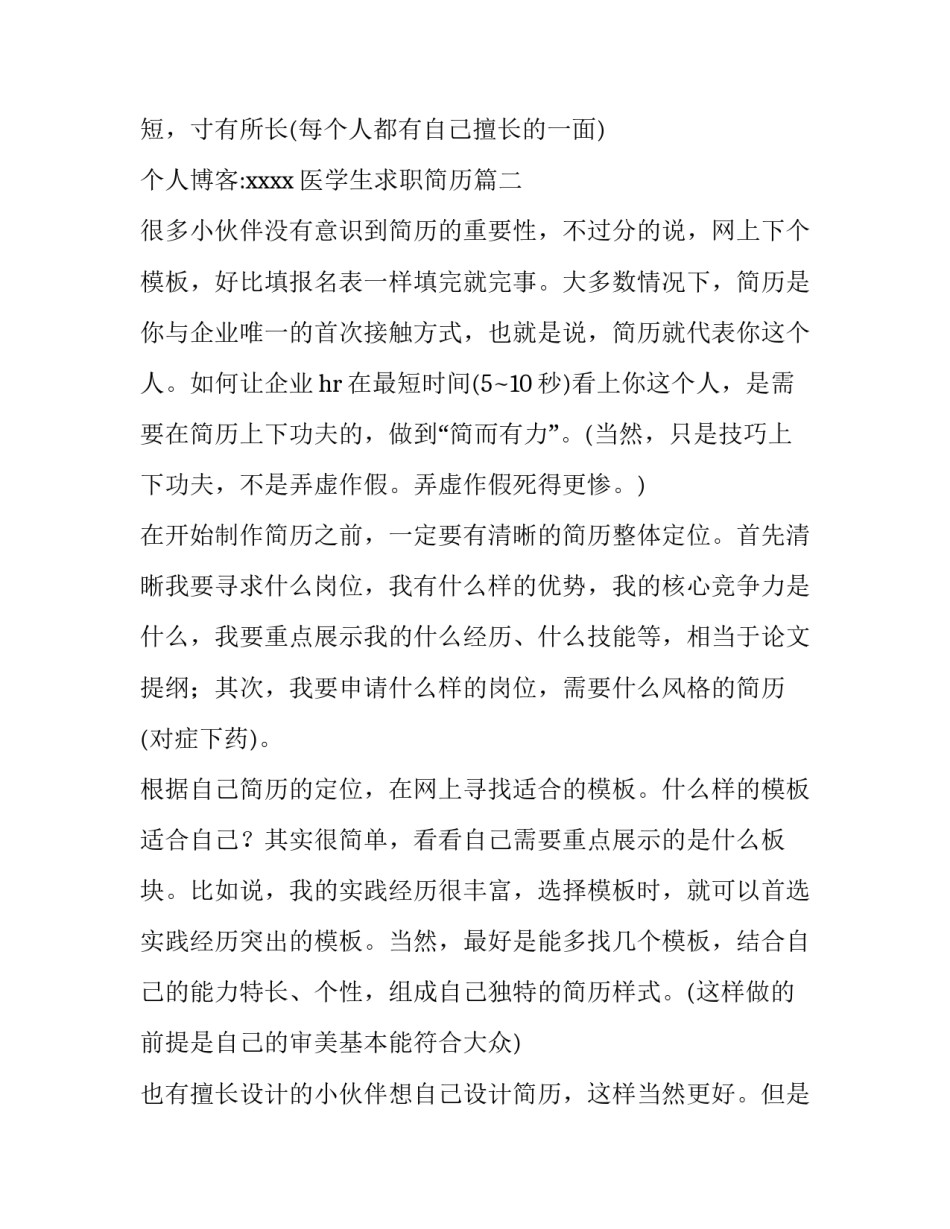 短，寸有所长(每个人都有自己擅长的一面)

个人博客:xxxx 医学生求职简历篇二

很多小伙伴没有意识到简历的重要性，不过分的说，网上下个模板，好比填报名表一样填完就完事。大多数情况下，简历是你与企业唯一的首次接触方式，也就是说，简历就代表你这个人。如何让企业 hr 在最短时间(5~10 秒)看上你这个人，是需要在简历上下功夫的，做到“简而有力”。(当然，只是技巧上下功夫，不是弄虚作假。弄虚作假死得更惨。)

在开始制作简历之前，一定要有清晰的简历整体定位。首先清晰我要寻求什么岗位，我有什么样的优势，我的核心竞争力是什么，我要重点展示我的什么经历、什么技能等，相当于论文提纲；其次，我要申请什么样的岗位，需要什么风格的简历(对症下药)。

根据自己简历的定位，在网上寻找适合的模板。什么样的模板适合自己？其实很简单，看看自己需要重点展示的是什么板块。比如说，我的实践经历很丰富，选择模板时，就可以首选实践经历突出的模板。当然，最好是能多找几个模板，结合自己的能力特长、个性，组成自己独特的简历样式。(这样做的前提是自己的审美基本能符合大众)

也有擅长设计的小伙伴想自己设计简历，这样当然更好。但是